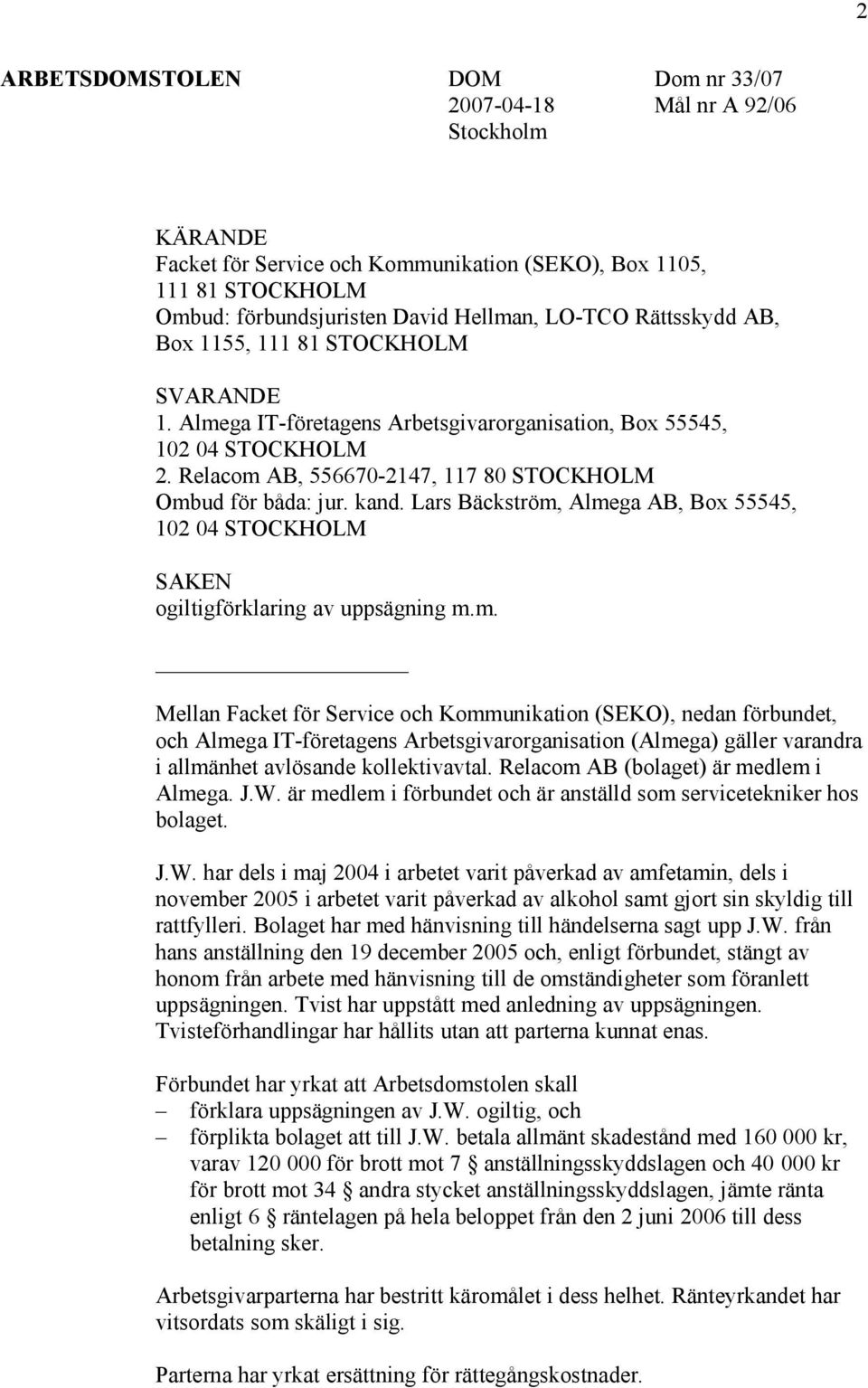 2

ARBETSDOMSTOLEN

DOM
2007-04-18
Stockholm

Dom nr 33/07
Mål nr A 92/06

KÄRANDE
Facket för Service och Kommunikation (SEKO), Box 1105, 111 81 STOCKHOLM
Ombud: förbundsjuristen David Hellman, LO-TCO Rättsskydd AB, Box 1155, 111 81 STOCKHOLM

SVARANDE
1. Almega IT-företagens Arbetsgivarorganisation, Box 55545, 102 04 STOCKHOLM
2. Relacom AB, 556670-2147, 117 80 STOCKHOLM
Ombud för båda: jur. kand. Lars Bäckström, Almega AB, Box 55545, 102 04 STOCKHOLM

SAKEN
ogiltigförklaring av uppsägning m.m.

Mellan Facket för Service och Kommunikation (SEKO), nedan förbundet, och Almega IT-företagens Arbetsgivarorganisation (Almega) gäller varandra i allmänhet avlösande kollektivavtal. Relacom AB (bolaget) är medlem i Almega. J.W. är medlem i förbundet och är anställd som servicetekniker hos bolaget.

J.W. har dels i maj 2004 i arbetet varit påverkad av amfetamin, dels i november 2005 i arbetet varit påverkad av alkohol samt gjort sin skyldig till rattfylleri. Bolaget har med hänvisning till händelserna sagt upp J.W. från hans anställning den 19 december 2005 och, enligt förbundet, stängt av honom från arbete med hänvisning till de omständigheter som föranlett uppsägningen. Tvist har uppstått med anledning av uppsägningen. Tvisteförhandlingar har hållits utan att parterna kunnat enas.

Förbundet har yrkat att Arbetsdomstolen skall
– förklara uppsägningen av J.W. ogiltig, och
– förplikta bolaget att till J.W. betala allmänt skadestånd med 160 000 kr, varav 120 000 för brott mot 7 § anställningsskyddslagen och 40 000 kr för brott mot 34 § andra stycket anställningsskyddslagen, jämte ränta enligt 6 § räntelagen på hela beloppet från den 2 juni 2006 till dess betalning sker.

Arbetsgivarparterna har bestritt käromålet i dess helhet. Ränteyrkandet har vitsordats som skäligt i sig.

Parterna har yrkat ersättning för rättegångskostnader.